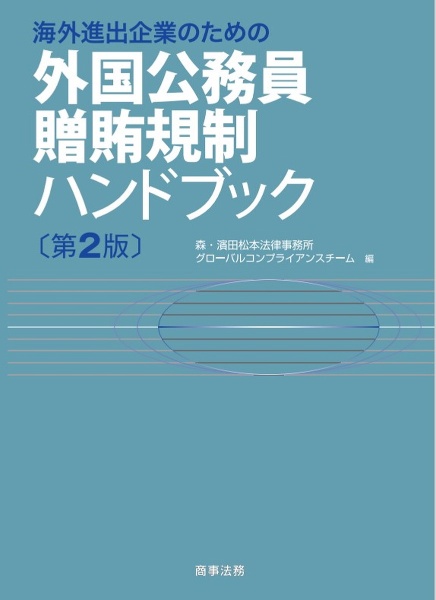 海外進出企業のための
外国公務員
贈賄規制
ハンドブック
〔第2版〕

森・濱田松本法律事務所
グローバルコンプライアンスチーム　編

商事法務